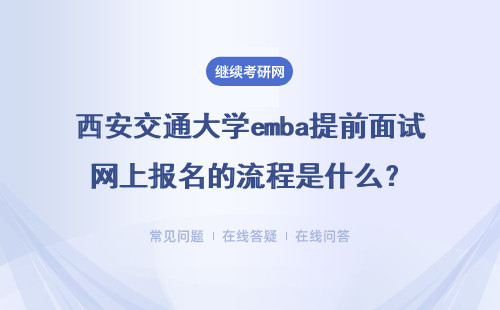 继续考研网

西安交通大学emba提前面试网上报名的流程是什么？

常见问题 | 在线答疑 | 在线问答